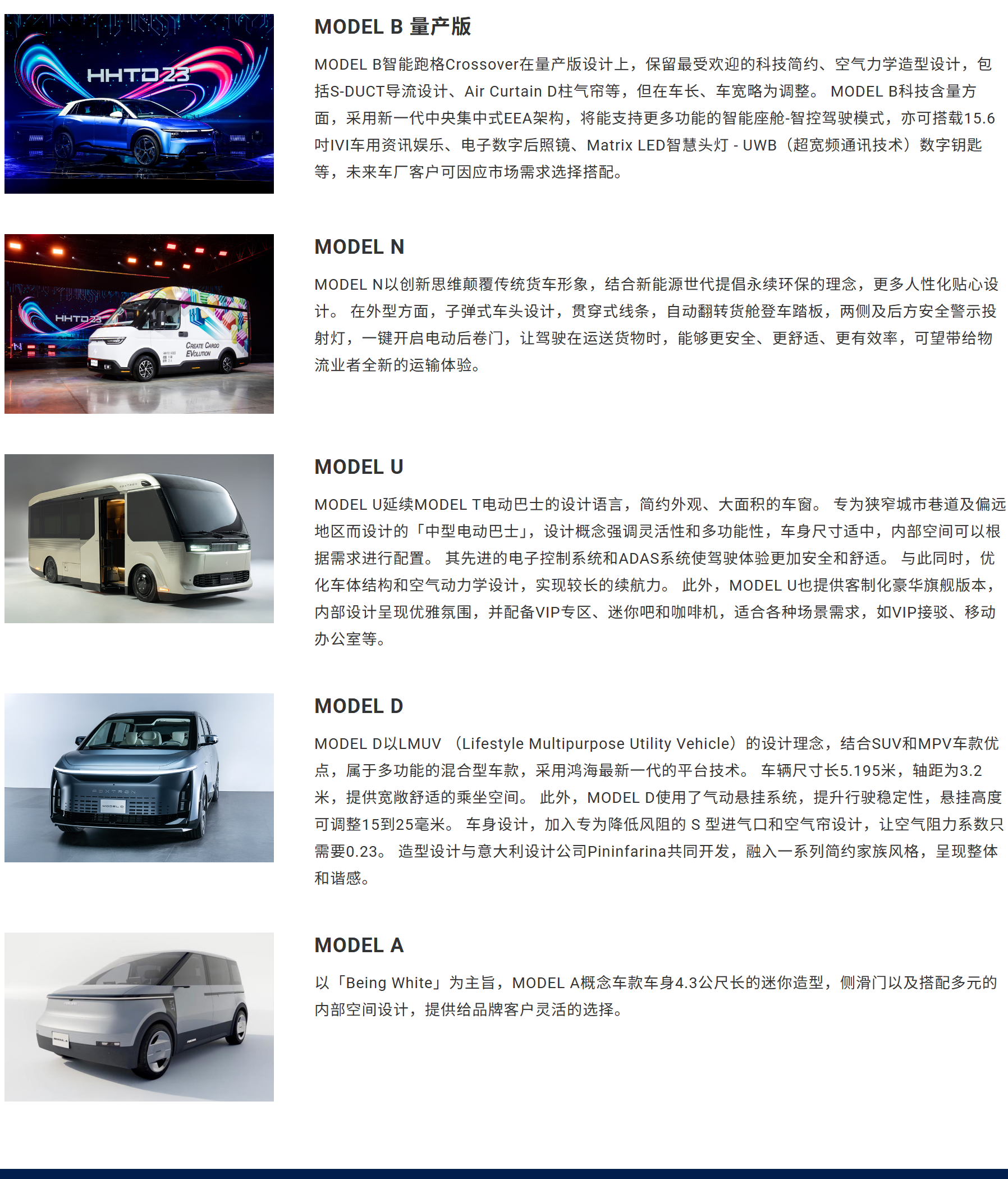 HHTD23

MODEL B 量产版

MODEL B智能跑格Crossover在量产版设计上，保留最受欢迎的科技简约、空气力学造型设计，包括S-DUCT导流设计、Air Curtain D柱气帘等，但在车长、车宽略为调整。 MODEL B科技含量方面，采用新一代中央集中式EEA架构，将能支持更多功能的智能座舱-智控驾驶模式，亦可搭载15.6吋IVI车用资讯娱乐、电子数字后照镜、Matrix LED智慧头灯 - UWB（超宽频通讯技术）数字钥匙等，未来车厂客户可因应市场需求选择搭配。

HHTD23

CREATE CARGO EVOLUTION

MODEL N

MODEL N以创新思维颠覆传统货车形象，结合新能源世代提倡永续环保的理念，更多人性化贴心设计。 在外型方面，子弹式车头设计，贯穿式线条，自动翻转货舱登车踏板，两侧及后方安全警示投射灯，一键开启电动后卷门，让驾驶在运送货物时，能够更安全、更舒适、更有效率，可望带给物流业者全新的运输体验。

MODEL U

MODEL U延续MODEL T电动巴士的设计语言，简约外观、大面积的车窗。 专为狭窄城市巷道及偏远地区而设计的「中型电动巴士」，设计概念强调灵活性和多功能性，车身尺寸适中，内部空间可以根据需求进行配置。 其先进的电子控制系统和ADAS系统使驾驶体验更加安全和舒适。 与此同时，优化车体结构和空气动力学设计，实现较长的续航力。 此外，MODEL U也提供客制化豪华旗舰版本，内部设计呈现优雅氛围，并配备VIP专区、迷你吧和咖啡机，适合各种场景需求，如VIP接驳、移动办公室等。

FOXTRON

MODEL D

MODEL D

MODEL D以LMUV （Lifestyle Multipurpose Utility Vehicle）的设计理念，结合SUV和MPV车款优点，属于多功能的混合型车款，采用鸿海最新一代的平台技术。 车辆尺寸长5.195米，轴距为3.2米，提供宽敞舒适的乘坐空间。 此外，MODEL D使用了气动悬挂系统，提升行驶稳定性，悬挂高度可调整15到25毫米。 车身设计，加入专为降低风阻的 S 型进气口和空气帘设计，让空气阻力系数只需要0.23。 造型设计与意大利设计公司Pininfarina共同开发，融入一系列简约家族风格，呈现整体和谐感。

MODEL A

以「Being White」为主旨，MODEL A概念车款车身4.3公尺长的迷你造型，侧滑门以及搭配多元的内部空间设计，提供给品牌客户灵活的选择。